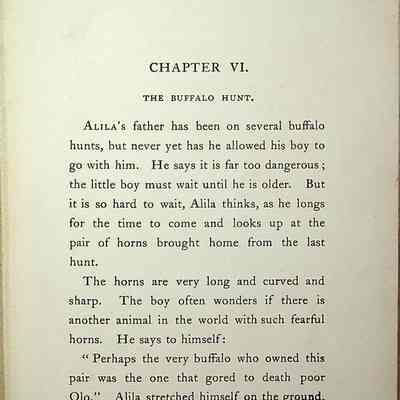 CHAPTER VI.

THE BUFFALO HUNT.

ALILA's father has been on several buffalo hunts, but never yet has he allowed his boy to go with him. He says it is far too dangerous; the little boy must wait until he is older. But it is so hard to wait, Alila thinks, as he longs for the time to come and looks up at the pair of horns brought home from the last hunt.

The horns are very long and curved and sharp. The boy often wonders if there is another animal in the world with such fearful horns. He says to himself:

"Perhaps the very buffalo who owned this pair was the one that gored to death poor Olo." Alila stretched himself on the ground,